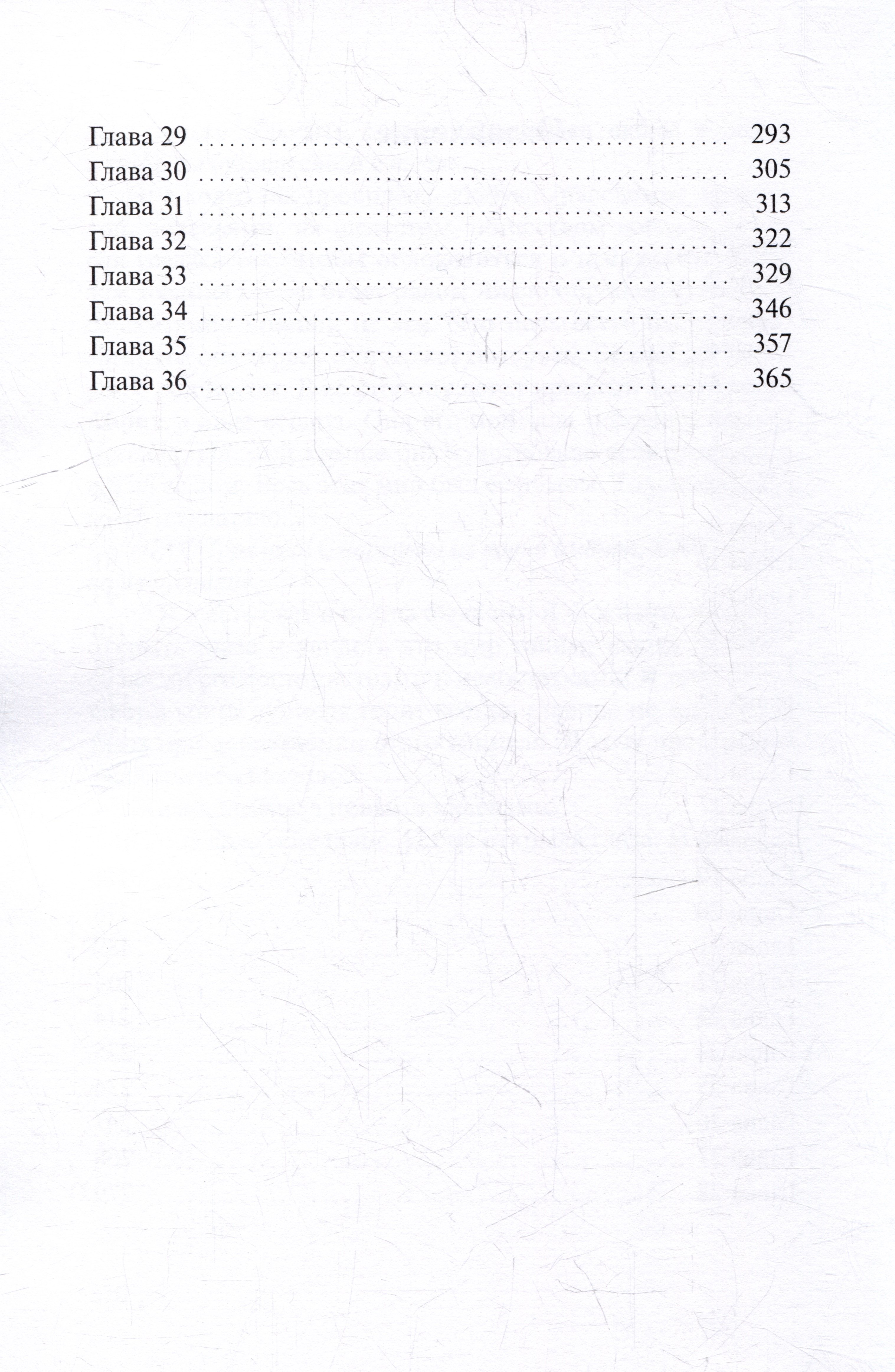 Глава 29 293
Глава 30 305
Глава 31 313
Глава 32 322
Глава 33 329
Глава 34 346
Глава 35 357
Глава 36 365